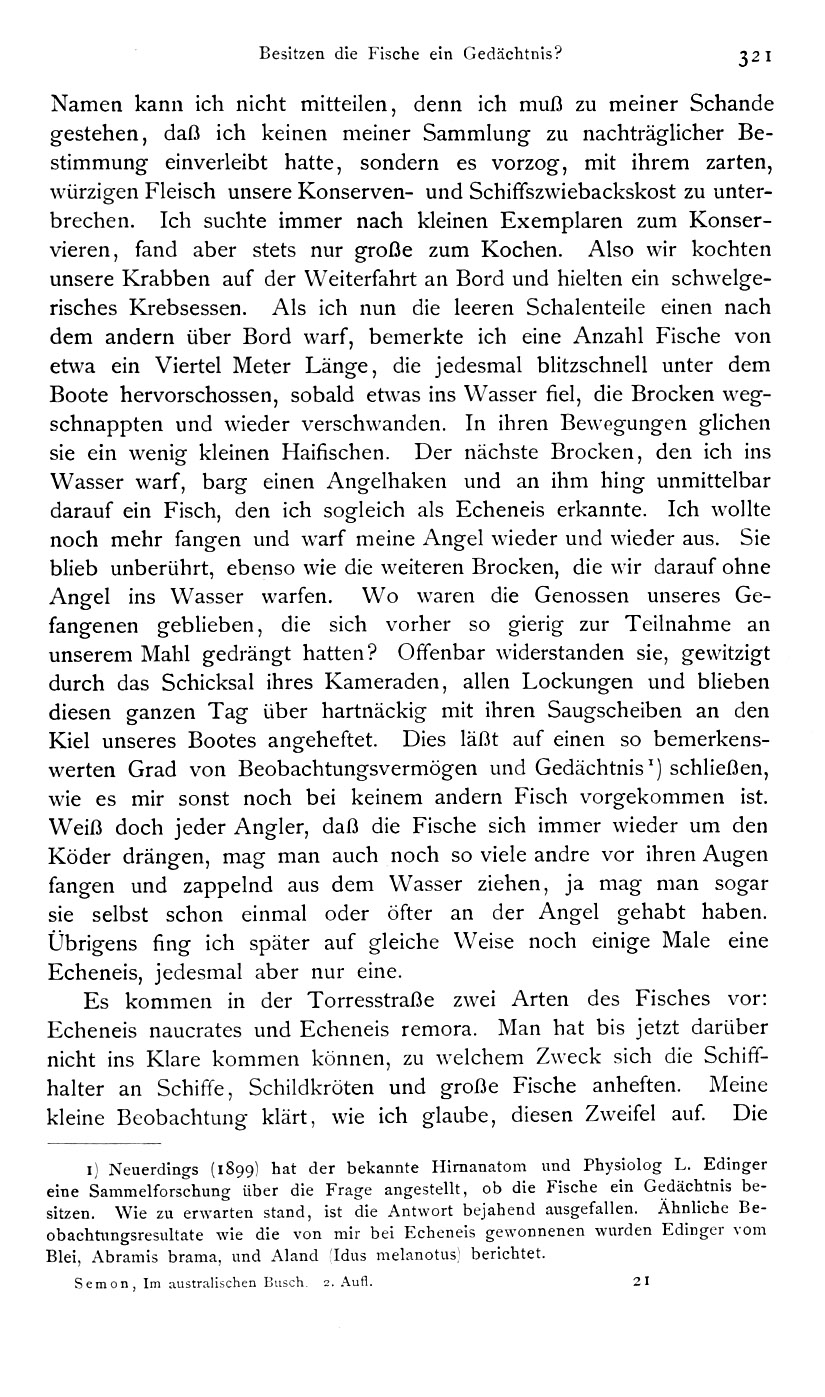 Besitzen die Fische ein Gedächtnis? 321

Namen kann ich nicht mitteilen, denn ich muß zu meiner Schande gestehen, daß ich keinen meiner Sammlung zu nachträglicher Bestimmung einverleibt hatte, sondern es vorzog, mit ihrem zarten, würzigen Fleisch unsere Konserven- und Schiffszwiebackskost zu unterbrechen. Ich suchte immer nach kleinen Exemplaren zum Konservieren, fand aber stets nur große zum Kochen. Also wir kochten unsere Krabben auf der Weiterfahrt an Bord und hielten ein schwelgerisches Krebsessen. Als ich nun die leeren Schalenteile einen nach dem andern über Bord warf, bemerkte ich eine Anzahl Fische von etwa ein Viertel Meter Länge, die jedesmal blitzschnell unter dem Boote hervorschossen, sobald etwas ins Wasser fiel, die Brocken wegschnappten und wieder verschwanden. In ihren Bewegungen glichen sie ein wenig kleinen Haifischen. Der nächste Brocken, den ich ins Wasser warf, barg einen Angelhaken und an ihm hing unmittelbar darauf ein Fisch, den ich sogleich als Echeneis erkannte. Ich wollte noch mehr fangen und warf meine Angel wieder und wieder aus. Sie blieb unberührt, ebenso wie die weiteren Brocken, die wir darauf ohne Angel ins Wasser warfen. Wo waren die Genossen unseres Gefangenen geblieben, die sich vorher so gierig zur Teilnahme an unserem Mahl gedrängt hatten? Offenbar widerstanden sie, gewitzigt durch das Schicksal ihres Kameraden, allen Lockungen und blieben diesen ganzen Tag über hartnäckig mit ihren Saugscheiben an den Kiel unseres Bootes angeheftet. Dies läßt auf einen so bemerkenswerten Grad von Beobachtungsvermögen und Gedächtnis¹) schließen, wie es mir sonst noch bei keinem andern Fisch vorgekommen ist. Weiß doch jeder Angler, daß die Fische sich immer wieder um den Köder drängen, mag man auch noch so viele andre vor ihren Augen fangen und zappelnd aus dem Wasser ziehen, ja mag man sogar sie selbst schon einmal oder öfter an der Angel gehabt haben. Übrigens fing ich später auf gleiche Weise noch einige Male eine Echeneis, jedesmal aber nur eine.

Es kommen in der Torresstraße zwei Arten des Fisches vor: Echeneis naucrates und Echeneis remora. Man hat bis jetzt darüber nicht ins Klare kommen können, zu welchem Zweck sich die Schiffhalter an Schiffe, Schildkröten und große Fische anheften. Meine kleine Beobachtung klärt, wie ich glaube, diesen Zweifel auf. Die

1) Neuerdings (1899) hat der bekannte Hirnanatom und Physiolog L. Edinger eine Sammelforschung über die Frage angestellt, ob die Fische ein Gedächtnis besitzen. Wie zu erwarten stand, ist die Antwort bejahend ausgefallen. Ähnliche Beobachtungsresultate wie die von mir bei Echeneis gewonnenen wurden Edinger vom Blei, Abramis brama, und Aland (Idus melanotus) berichtet.

Semon, Im australischen Busch. 2. Aufl. 21